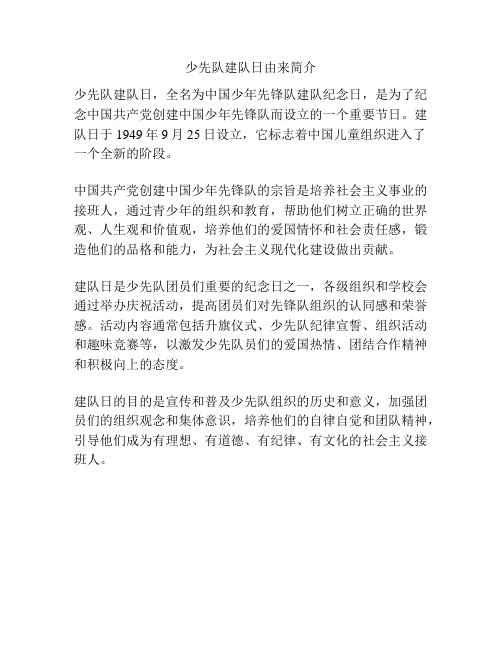 少先队建队日由来简介

少先队建队日，全名为中国少年先锋队建队纪念日，是为了纪念中国共产党创建中国少年先锋队而设立的一个重要节日。建队日于 1949 年 9 月 25 日设立，它标志着中国儿童组织进入了一个全新的阶段。

中国共产党创建中国少年先锋队的宗旨是培养社会主义事业的接班人，通过青少年的组织和教育，帮助他们树立正确的世界观、人生观和价值观，培养他们的爱国情怀和社会责任感，锻造他们的品格和能力，为社会主义现代化建设做出贡献。

建队日是少先队团员们重要的纪念日之一，各级组织和学校会通过举办庆祝活动，提高团员们对先锋队组织的认同感和荣誉感。活动内容通常包括升旗仪式、少先队纪律宣誓、组织活动和趣味竞赛等，以激发少先队员们的爱国热情、团结合作精神和积极向上的态度。

建队日的目的是宣传和普及少先队组织的历史和意义，加强团员们的组织观念和集体意识，培养他们的自律自觉和团队精神，引导他们成为有理想、有道德、有纪律、有文化的社会主义接班人。